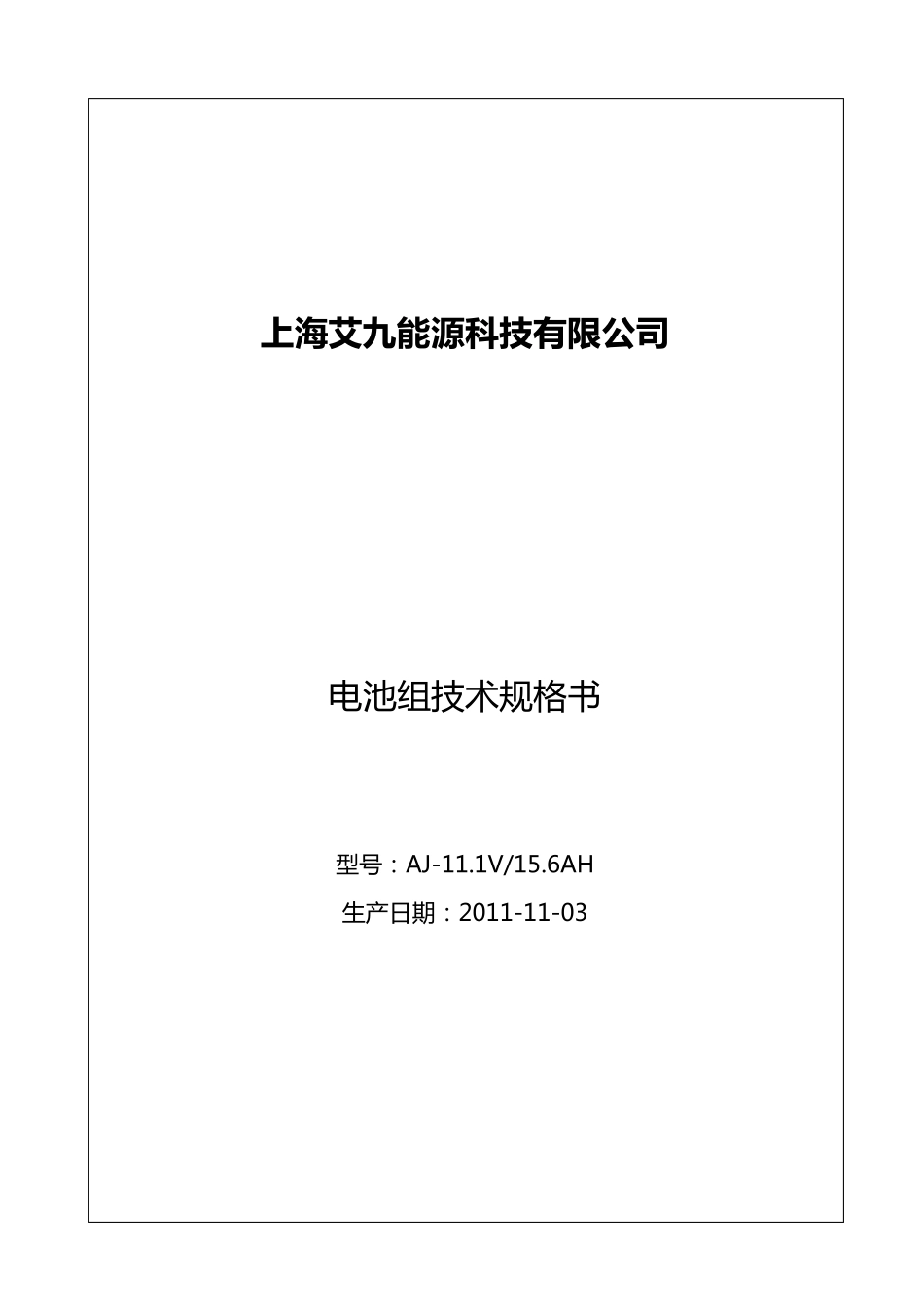 上海艾九能源科技有限公司

电池组技术规格书

型号：AJ-11.1V/15.6AH

生产日期：2011-11-03